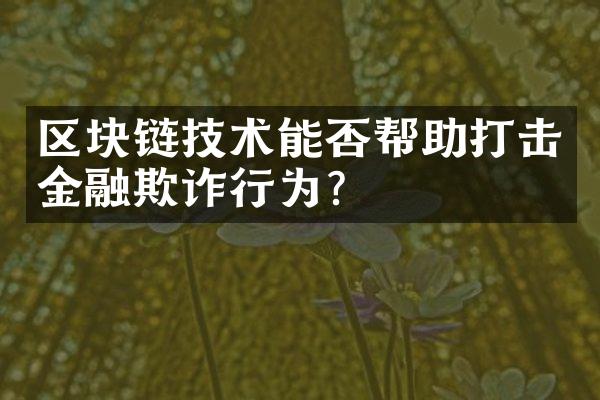 区块链技术能否帮助打击金融欺诈行为?